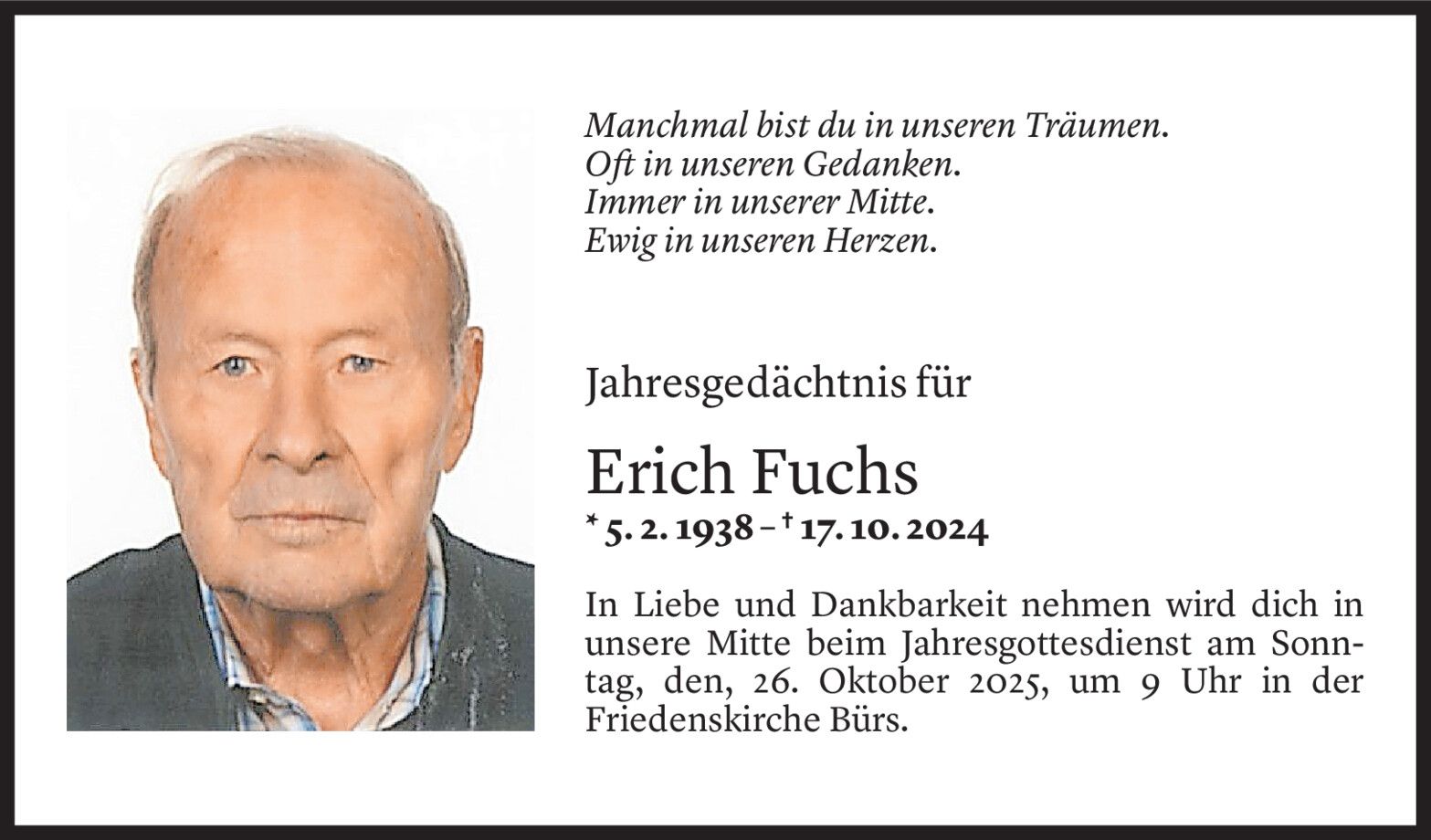 Manchmal bist du in unseren Träumen.
Oft in unseren Gedanken.
Immer in unserer Mitte.
Ewig in unseren Herzen.

Jahresgedächtnis für

Erich Fuchs

* 5. 2. 1938 – † 17. 10. 2024

In Liebe und Dankbarkeit nehmen wird dich in unsere Mitte beim Jahresgottesdienst am Sonntag, den, 26. Oktober 2025, um 9 Uhr in der Friedenskirche Bürs.